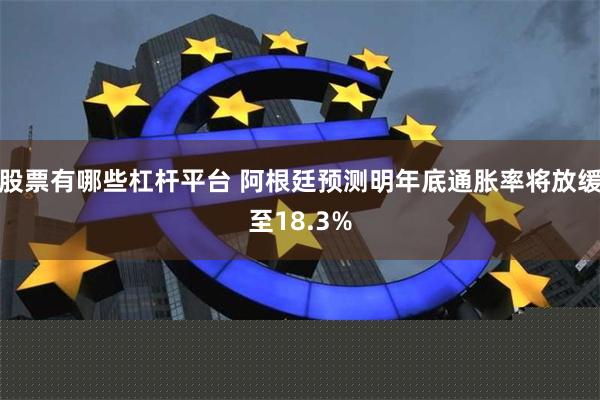 股票有哪些杠杆平台 阿根廷预测明年底通胀率将放缓至18.3%